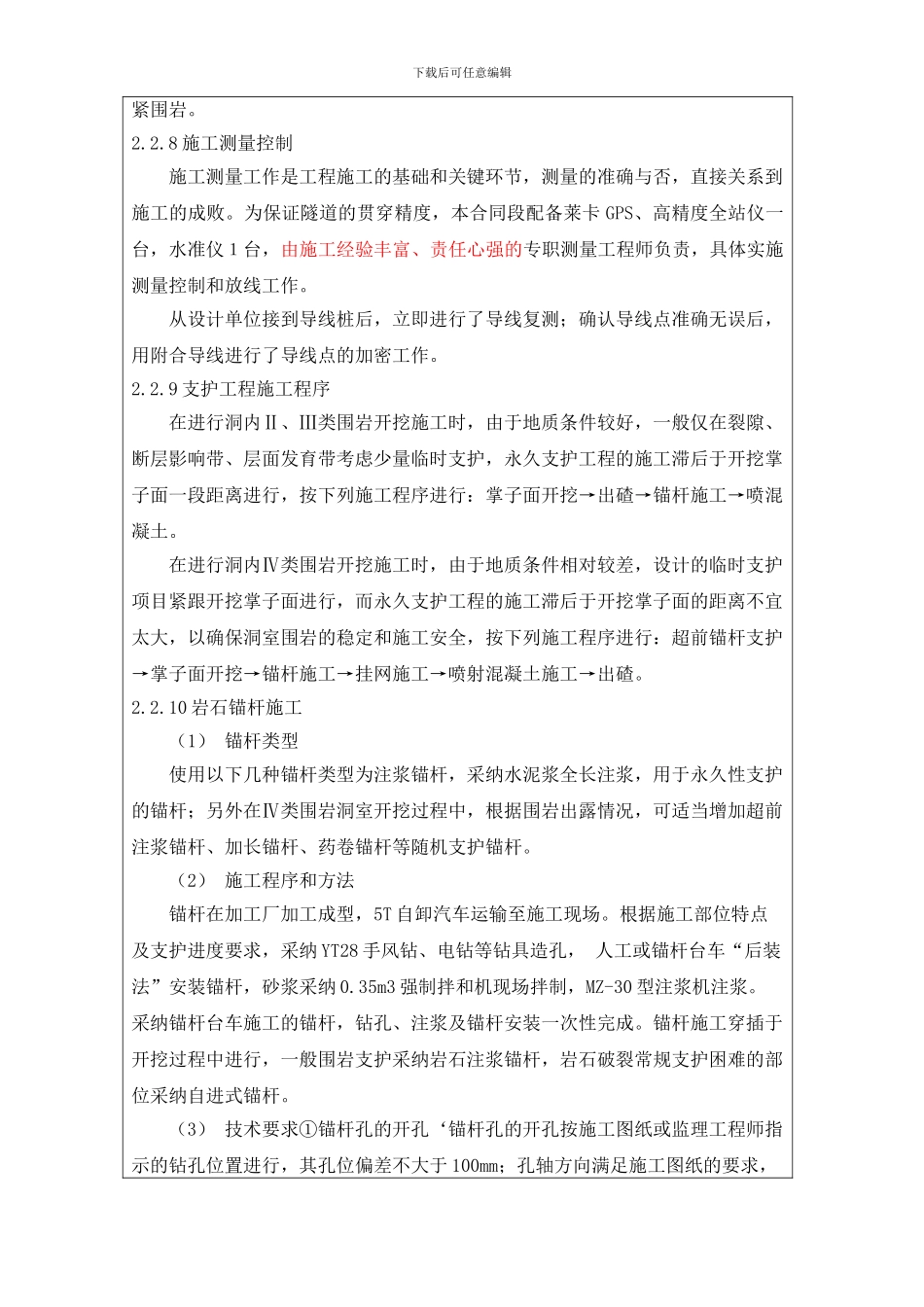 下载后可任意编辑

紧围岩。

2.2.8 施工测量控制

施工测量工作是工程施工的基础和关键环节，测量的准确与否，直接关系到施工的成败。为保证隧道的贯穿精度，本合同段配备莱卡 GPS、高精度全站仪一台，水准仪 1 台，由施工经验丰富、责任心强的专职测量工程师负责，具体实施测量控制和放线工作。

从设计单位接到导线桩后，立即进行了导线复测；确认导线点准确无误后，用附合导线进行了导线点的加密工作。

2.2.9 支护工程施工程序

在进行洞内Ⅱ、Ⅲ类围岩开挖施工时，由于地质条件较好，一般仅在裂隙、断层影响带、层面发育带考虑少量临时支护，永久支护工程的施工滞后于开挖掌子面一段距离进行，按下列施工程序进行：掌子面开挖→出碴→锚杆施工→喷混凝土。

在进行洞内Ⅳ类围岩开挖施工时，由于地质条件相对较差，设计的临时支护项目紧跟开挖掌子面进行，而永久支护工程的施工滞后于开挖掌子面的距离不宜太大，以确保洞室围岩的稳定和施工安全，按下列施工程序进行：超前锚杆支护→掌子面开挖→锚杆施工→挂网施工→喷射混凝土施工→出碴。

2.2.10 岩石锚杆施工

（1） 锚杆类型

使用以下几种锚杆类型为注浆锚杆，采纳水泥浆全长注浆，用于永久性支护的锚杆；另外在Ⅳ类围岩洞室开挖过程中，根据围岩出露情况，可适当增加超前注浆锚杆、加长锚杆、药卷锚杆等随机支护锚杆。

（2） 施工程序和方法

锚杆在加工厂加工成型，5T 自卸汽车运输至施工现场。根据施工部位特点及支护进度要求，采纳 YT28 手风钻、电钻等钻具造孔， 人工或锚杆台车“后装法”安装锚杆，砂浆采纳 0.35m3 强制拌和机现场拌制，MZ-30 型注浆机注浆。采纳锚杆台车施工的锚杆，钻孔、注浆及锚杆安装一次性完成。锚杆施工穿插于开挖过程中进行，一般围岩支护采纳岩石注浆锚杆，岩石破裂常规支护困难的部位采纳自进式锚杆。

（3） 技术要求①锚杆孔的开孔‘锚杆孔的开孔按施工图纸或监理工程师指示的钻孔位置进行，其孔位偏差不大于 100mm；孔轴方向满足施工图纸的要求，